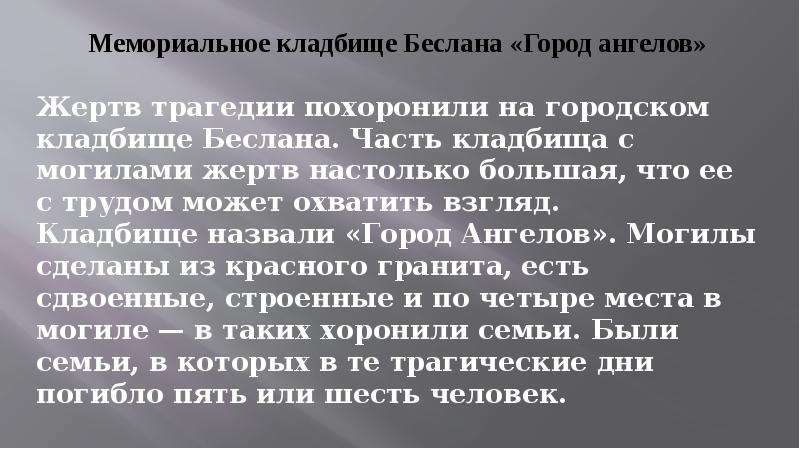 Мемориальное кладбище Беслана «Город ангелов»

Жертв трагедии похоронили на городском кладбище Беслана. Часть кладбища с могилами жертв настолько большая, что ее с трудом может охватить взгляд.
Кладбище назвали «Город Ангелов». Могилы сделаны из красного гранита, есть сдвоенные, строенные и по четыре места в могиле — в таких хоронили семьи. Были семьи, в которых в те трагические дни погибло пять или шесть человек.